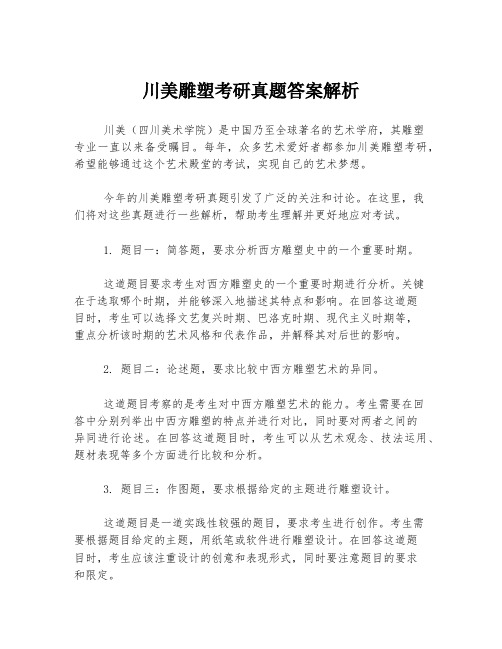 川美雕塑考研真题答案解析

川美（四川美术学院）是中国乃至全球著名的艺术学府，其雕塑专业一直以来备受瞩目。每年，众多艺术爱好者都参加川美雕塑考研，希望能够通过这个艺术殿堂的考试，实现自己的艺术梦想。

今年的川美雕塑考研真题引发了广泛的关注和讨论。在这里，我们将对这些真题进行一些解析，帮助考生理解并更好地应对考试。

1. 题目一：简答题，要求分析西方雕塑史中的一个重要时期。

这道题目要求考生对西方雕塑史的一个重要时期进行分析。关键在于选取哪个时期，并能够深入地描述其特点和影响。在回答这道题目时，考生可以选择文艺复兴时期、巴洛克时期、现代主义时期等，重点分析该时期的艺术风格和代表作品，并解释其对后世的影响。

2. 题目二：论述题，要求比较中西方雕塑艺术的异同。

这道题目考察的是考生对中西方雕塑艺术的能力。考生需要在回答中分别列举出中西方雕塑的特点并进行对比，同时要对两者之间的异同进行论述。在回答这道题目时，考生可以从艺术观念、技法运用、题材表现等多个方面进行比较和分析。

3. 题目三：作图题，要求根据给定的主题进行雕塑设计。

这道题目是一道实践性较强的题目，要求考生进行创作。考生需要根据题目给定的主题，用纸笔或软件进行雕塑设计。在回答这道题目时，考生应该注重设计的创意和表现形式，同时要注意题目的要求和限定。